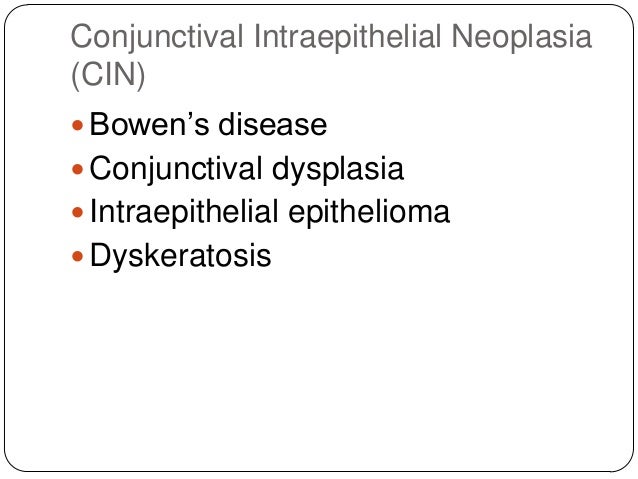 Conjunctival Intraepithelial Neoplasia (CIN)

• Bowen's disease
• Conjunctival dysplasia
• Intraepithelial epithelioma
• Dyskeratosis